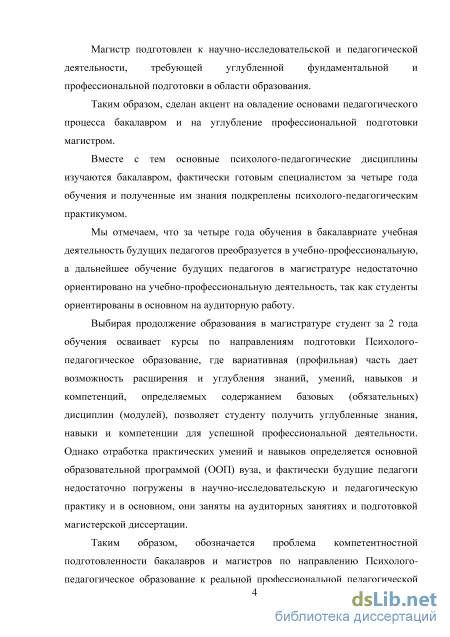 Магистр подготовлен к научно-исследовательской и педагогической деятельности, требующей углубленной фундаментальной и профессиональной подготовки в области образования.

Таким образом, сделан акцент на овладение основами педагогического процесса бакалавром и на углубление профессиональной подготовки магистром.

Вместе с тем основные психолого-педагогические дисциплины изучаются бакалавром, фактически готовым специалистом за четыре года обучения и полученные им знания подкреплены психолого-педагогическим практикумом.

Мы отмечаем, что за четыре года обучения в бакалавриате учебная деятельность будущих педагогов преобразуется в учебно-профессиональную, а дальнейшее обучение будущих педагогов в магистратуре недостаточно ориентировано на учебно-профессиональную деятельность, так как студенты ориентированы в основном на аудиторную работу.

Выбирая продолжение образования в магистратуре студент за 2 года обучения осваивает курсы по направлениям подготовки Психолого-педагогическое образование, где вариативная (профильная) часть дает возможность расширения и углубления знаний, умений, навыков и компетенций, определяемых содержанием базовых (обязательных) дисциплин (модулей), позволяет студенту получить углубленные знания, навыки и компетенции для успешной профессиональной деятельности. Однако отработка практических умений и навыков определяется основной образовательной программой (ООП) вуза, и фактически будущие педагоги недостаточно погружены в научно-исследовательскую и педагогическую практику и в основном, они заняты на аудиторных занятиях и подготовкой магистерской диссертации.

Таким образом, обозначается проблема компетентностной подготовленности бакалавров и магистров по направлению Психолого-педагогическое образование к реальной профессиональной педагогической

4

dsLib.net
библиотека диссертаций